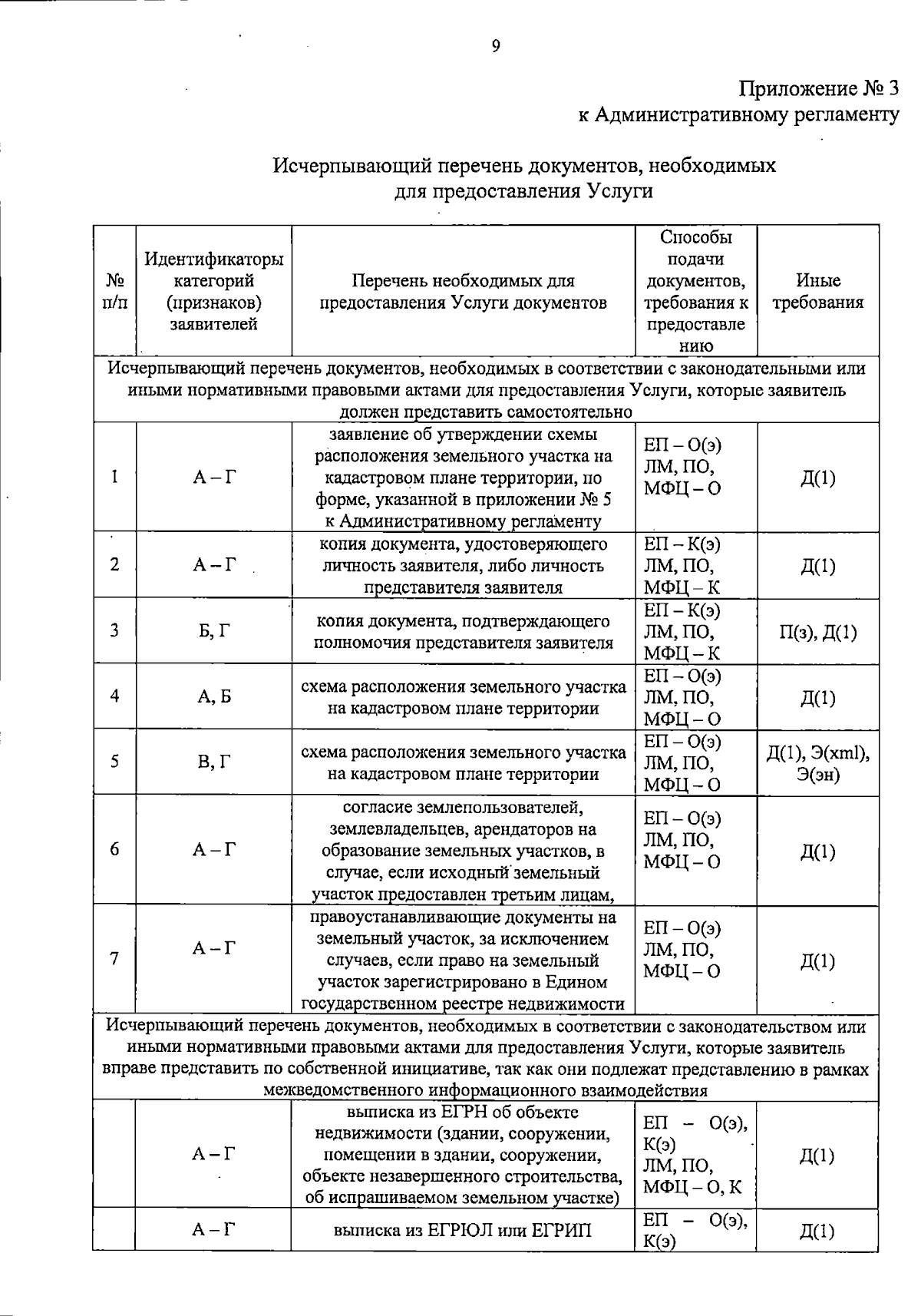 9

Приложение № 3
к Административному регламенту

Исчерпывающий перечень документов, необходимых для предоставления Услуги

| № п/п | Идентификаторы категорий (признаков) заявителей | Перечень необходимых для предоставления Услуги документов | Способы подачи документов, требования к предоставлению | Иные требования |
|---|---|---|---|---|
| Исчерпывающий перечень документов, необходимых в соответствии с законодательными или иными нормативными правовыми актами для предоставления Услуги, которые заявитель должен представить самостоятельно | | | | |
| 1 | А – Г | заявление об утверждении схемы расположения земельного участка на кадастровом плане территории, по форме, указанной в приложении № 5 к Административному регламенту | ЕП – О(э) ЛМ, ПО, МФЦ – О | Д(1) |
| 2 | А – Г | копия документа, удостоверяющего личность заявителя, либо личность представителя заявителя | ЕП – К(э) ЛМ, ПО, МФЦ – К | Д(1) |
| 3 | Б, Г | копия документа, подтверждающего полномочия представителя заявителя | ЕП – К(э) ЛМ, ПО, МФЦ – К | П(з), Д(1) |
| 4 | А, Б | схема расположения земельного участка на кадастровом плане территории | ЕП – О(э) ЛМ, ПО, МФЦ – О | Д(1) |
| 5 | В, Г | схема расположения земельного участка на кадастровом плане территории | ЕП – О(э) ЛМ, ПО, МФЦ – О | Д(1), Э(xml), Э(эн) |
| 6 | А – Г | согласие землепользователей, землевладельцев, арендаторов на образование земельных участков, в случае, если исходный земельный участок предоставлен третьим лицам, | ЕП – О(э) ЛМ, ПО, МФЦ – О | Д(1) |
| 7 | А – Г | правоустанавливающие документы на земельный участок, за исключением случаев, если право на земельный участок зарегистрировано в Едином государственном реестре недвижимости | ЕП – О(э) ЛМ, ПО, МФЦ – О | Д(1) |
| Исчерпывающий перечень документов, необходимых в соответствии с законодательством или иными нормативными правовыми актами для предоставления Услуги, которые заявитель вправе представить по собственной инициативе, так как они подлежат представлению в рамках межведомственного информационного взаимодействия | | | | |
| | А – Г | выписка из ЕГРН об объекте недвижимости (здании, сооружении, помещении в здании, сооружении, объекте незавершенного строительства, об испрашиваемом земельном участке) | ЕП – О(э), К(э) ЛМ, ПО, МФЦ – О, К | Д(1) |
| | А – Г | выписка из ЕГРЮЛ или ЕГРИП | ЕП – О(э), К(э) | Д(1) |